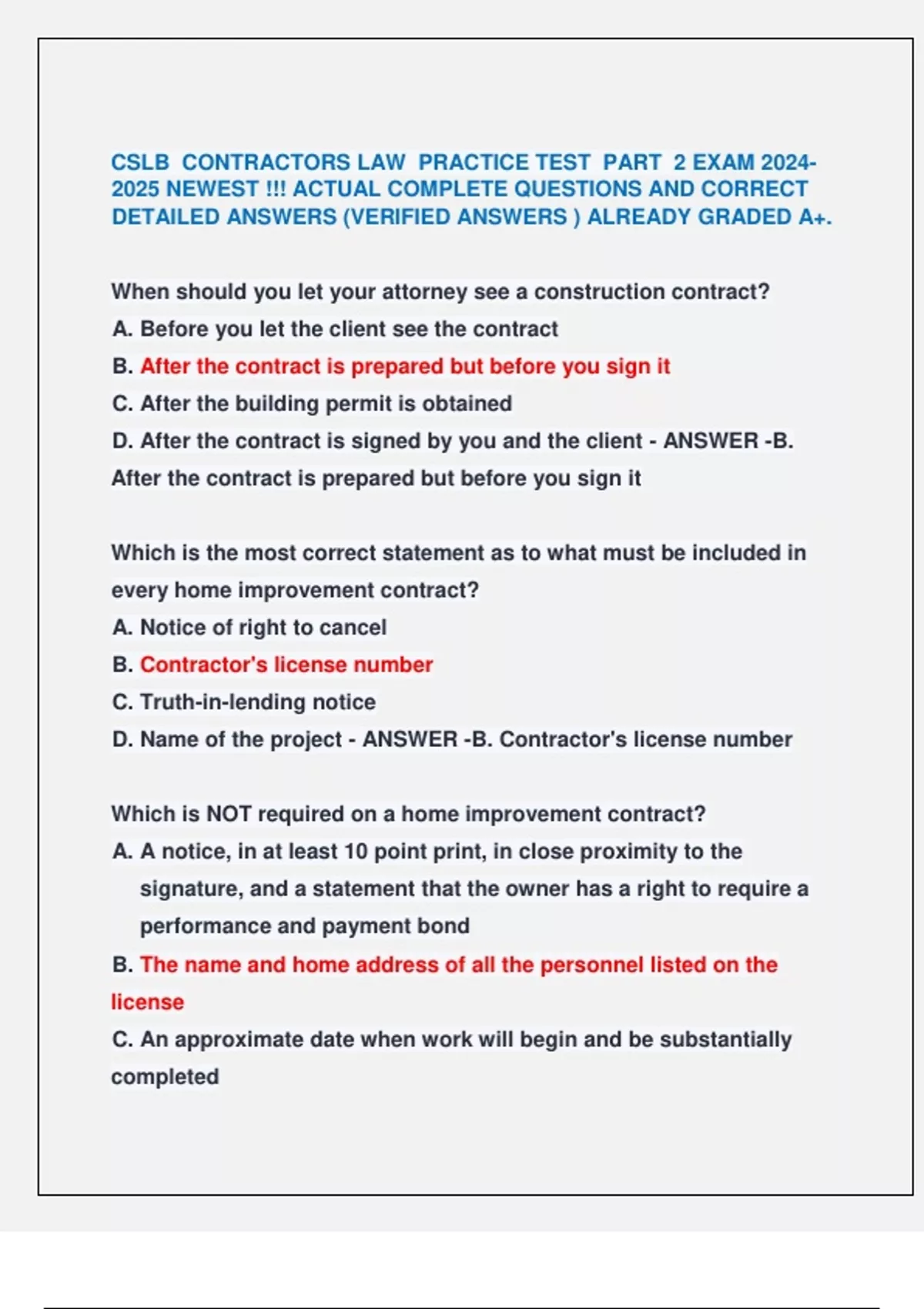 CSLB CONTRACTORS LAW PRACTICE TEST PART 2 EXAM 2024-2025 NEWEST !!! ACTUAL COMPLETE QUESTIONS AND CORRECT DETAILED ANSWERS (VERIFIED ANSWERS ) ALREADY GRADED A+.

When should you let your attorney see a construction contract?
A. Before you let the client see the contract
B. After the contract is prepared but before you sign it
C. After the building permit is obtained
D. After the contract is signed by you and the client - ANSWER -B. After the contract is prepared but before you sign it

Which is the most correct statement as to what must be included in every home improvement contract?
A. Notice of right to cancel
B. Contractor's license number
C. Truth-in-lending notice
D. Name of the project - ANSWER -B. Contractor's license number

Which is NOT required on a home improvement contract?
A. A notice, in at least 10 point print, in close proximity to the signature, and a statement that the owner has a right to require a performance and payment bond
B. The name and home address of all the personnel listed on the license
C. An approximate date when work will begin and be substantially completed